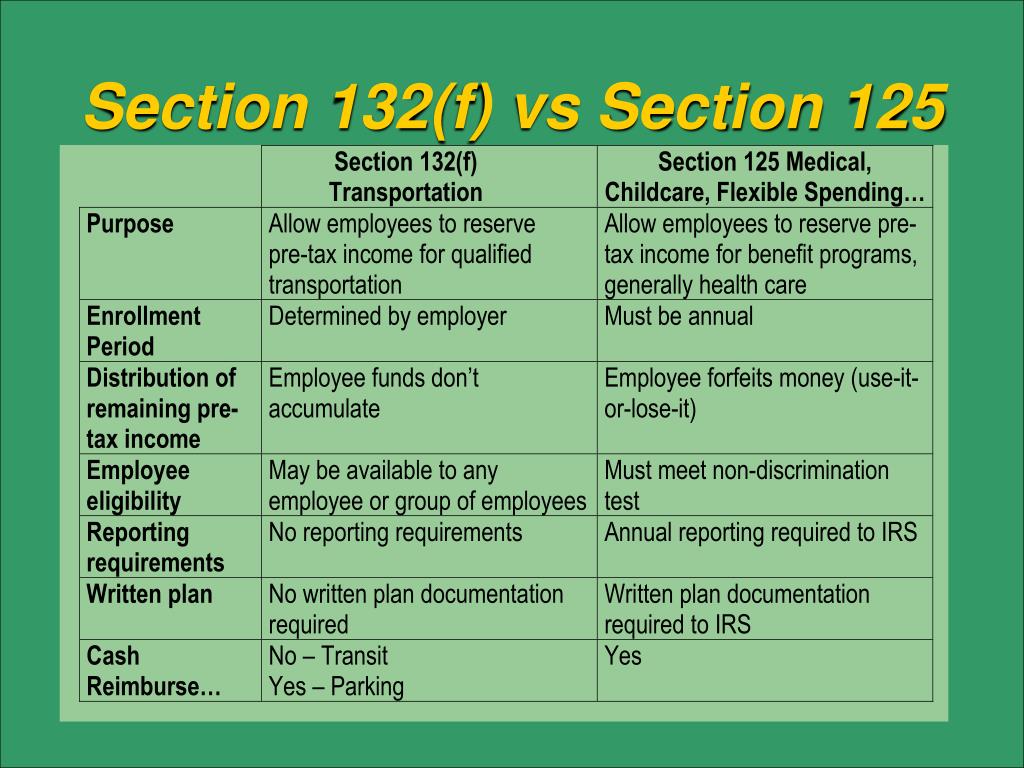 Section 132(f) vs Section 125

|  | Section 132(f) Transportation | Section 125 Medical, Childcare, Flexible Spending… |
|---|---|---|
| Purpose | Allow employees to reserve pre-tax income for qualified transportation | Allow employees to reserve pre-tax income for benefit programs, generally health care |
| Enrollment Period | Determined by employer | Must be annual |
| Distribution of remaining pre-tax income | Employee funds don't accumulate | Employee forfeits money (use-it-or-lose-it) |
| Employee eligibility | May be available to any employee or group of employees | Must meet non-discrimination test |
| Reporting requirements | No reporting requirements | Annual reporting required to IRS |
| Written plan | No written plan documentation required | Written plan documentation required to IRS |
| Cash Reimburse… | No – Transit Yes – Parking | Yes |